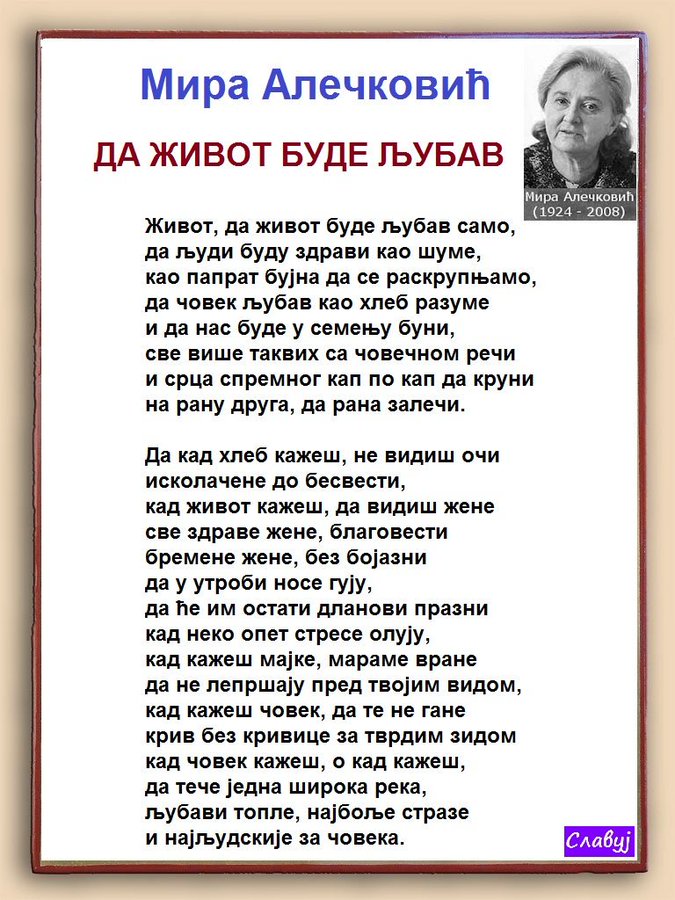 Мира Алечковић

ДА ЖИВОТ БУДЕ ЉУБАВ

Мира Алечковић
(1924 - 2008)

Живот, да живот буде љубав само,
да људи буду здрави као шуме,
као папрат бујна да се раскрупњамо,
да човек љубав као хлеб разуме
и да нас буде у семењу буни,
све више таквих са човечном речи
и срца спремног кап по кап да круни
на рану друга, да рана залечи.

Да кад хлеб кажеш, не видиш очи
исколачене до бесвести,
кад живот кажеш, да видиш жене
све здраве жене, благовести
бремене жене, без бојазни
да у утроби носе гују,
да ће им остати дланови празни
кад неко опет стресе олују,
кад кажеш мајке, мараме вране
да не лепршају пред твојим видом,
кад кажеш човек, да те не гане
крив без кривице за тврдим зидом
кад човек кажеш, о кад кажеш,
да тече једна широка река,
љубави топле, најбоље стразе
и најљудскије за човека.

Славуј